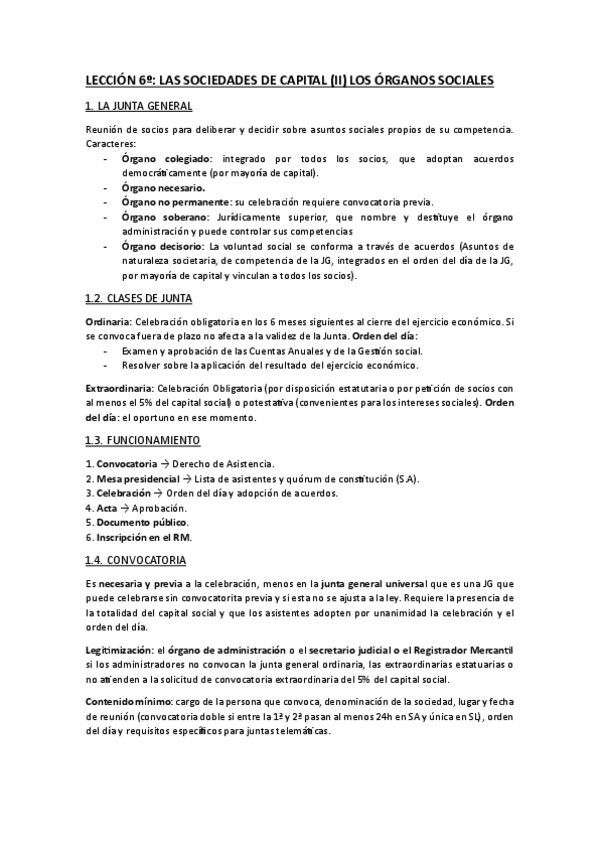 LECCIÓN 6º: LAS SOCIEDADES DE CAPITAL (II) LOS ÓRGANOS SOCIALES

1. LA JUNTA GENERAL

Reunión de socios para deliberar y decidir sobre asuntos sociales propios de su competencia. Caracteres:
- Órgano colegiado: integrado por todos los socios, que adoptan acuerdos democráticamente (por mayoría de capital).
- Órgano necesario.
- Órgano no permanente: su celebración requiere convocatoria previa.
- Órgano soberano: Jurídicamente superior, que nombre y destituye el órgano administración y puede controlar sus competencias
- Órgano decisorio: La voluntad social se conforma a través de acuerdos (Asuntos de naturaleza societaria, de competencia de la JG, integrados en el orden del día de la JG, por mayoría de capital y vinculan a todos los socios).

1.2. CLASES DE JUNTA

Ordinaria: Celebración obligatoria en los 6 meses siguientes al cierre del ejercicio económico. Si se convoca fuera de plazo no afecta a la validez de la Junta. Orden del día:
- Examen y aprobación de las Cuentas Anuales y de la Gestión social.
- Resolver sobre la aplicación del resultado del ejercicio económico.

Extraordinaria: Celebración Obligatoria (por disposición estatutaria o por petición de socios con al menos el 5% del capital social) o potestativa (convenientes para los intereses sociales). Orden del día: el oportuno en ese momento.

1.3. FUNCIONAMIENTO

1. Convocatoria → Derecho de Asistencia.
2. Mesa presidencial → Lista de asistentes y quórum de constitución (S.A).
3. Celebración → Orden del día y adopción de acuerdos.
4. Acta → Aprobación.
5. Documento público.
6. Inscripción en el RM.

1.4. CONVOCATORIA

Es necesaria y previa a la celebración, menos en la junta general universal que es una JG que puede celebrarse sin convocatorita previa y si esta no se ajusta a la ley. Requiere la presencia de la totalidad del capital social y que los asistentes adopten por unanimidad la celebración y el orden del día.

Legitimización: el órgano de administración o el secretario judicial o el Registrador Mercantil si los administradores no convocan la junta general ordinaria, las extraordinarias estatuarias o no atienden a la solicitud de convocatoria extraordinaria del 5% del capital social.

Contenido mínimo: cargo de la persona que convoca, denominación de la sociedad, lugar y fecha de reunión (convocatoria doble si entre la 1ª y 2ª pasan al menos 24h en SA y única en SL), orden del día y requisitos específicos para juntas telemáticas.